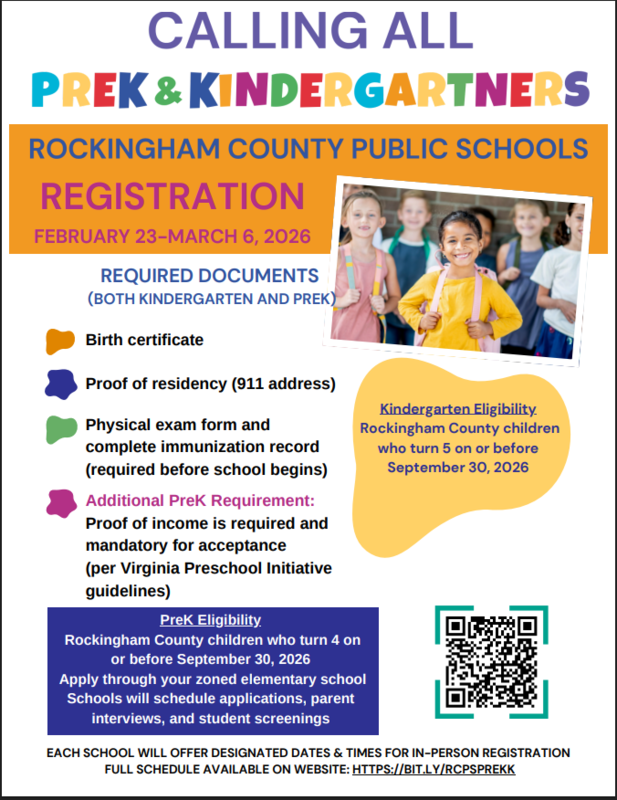 CALLING ALL
PREK & KINDERGARTNERS

ROCKINGHAM COUNTY PUBLIC SCHOOLS
REGISTRATION
FEBRUARY 23-MARCH 6, 2026

REQUIRED DOCUMENTS
(BOTH KINDERGARTEN AND PREK)

Birth certificate

Proof of residency (911 address)

Physical exam form and complete immunization record (required before school begins)

Additional PreK Requirement:
Proof of income is required and mandatory for acceptance (per Virginia Preschool Initiative guidelines)

Kindergarten Eligibility
Rockingham County children who turn 5 on or before September 30, 2026

PreK Eligibility
Rockingham County children who turn 4 on or before September 30, 2026
Apply through your zoned elementary school
Schools will schedule applications, parent interviews, and student screenings

EACH SCHOOL WILL OFFER DESIGNATED DATES & TIMES FOR IN-PERSON REGISTRATION
FULL SCHEDULE AVAILABLE ON WEBSITE: HTTPS://BIT.LY/RCPSPREKK